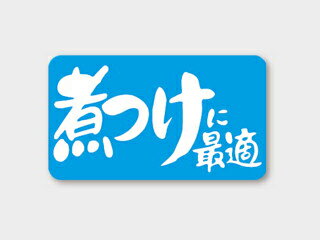 煮つけに最適